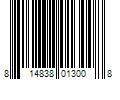 8 14838 01300 8